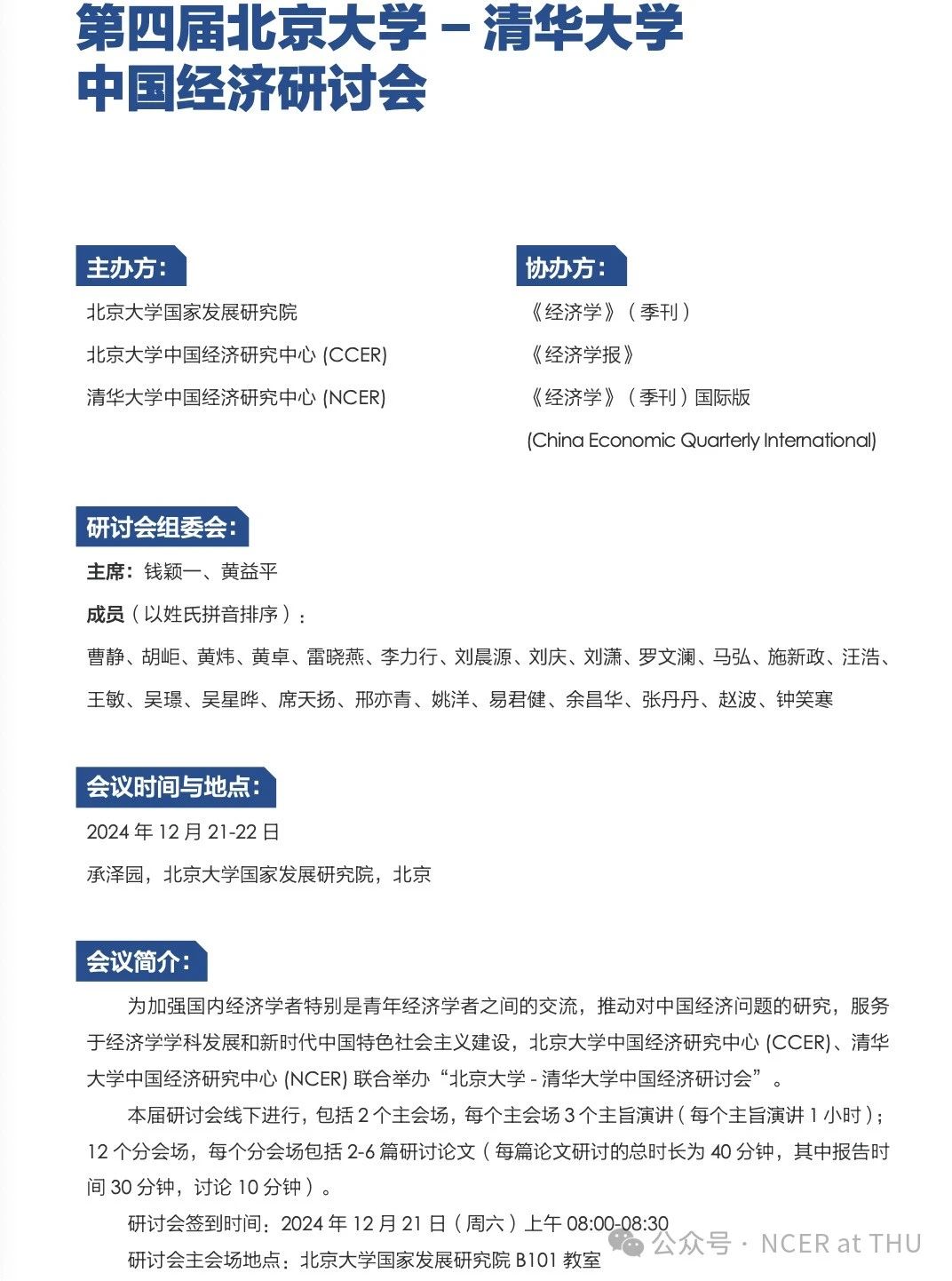 第四届北京大学 – 清华大学
中国经济研讨会

主办方：
北京大学国家发展研究院
北京大学中国经济研究中心 (CCER)
清华大学中国经济研究中心 (NCER)

协办方：
《经济学》（季刊）
《经济学报》
《经济学》（季刊）国际版
(China Economic Quarterly International)

研讨会组委会：
主席：钱颖一、黄益平
成员（以姓氏拼音排序）：
曹静、胡岠、黄炜、黄卓、雷晓燕、李力行、刘晨源、刘庆、刘潇、罗文澜、马弘、施新政、汪浩、王敏、吴璟、吴星晔、席天扬、邢亦青、姚洋、易君健、余昌华、张丹丹、赵波、钟笑寒

会议时间与地点：
2024 年 12 月 21-22 日
承泽园，北京大学国家发展研究院，北京

会议简介：
为加强国内经济学者特别是青年经济学者之间的交流，推动对中国经济问题的研究，服务于经济学学科发展和新时代中国特色社会主义建设，北京大学中国经济研究中心 (CCER)、清华大学中国经济研究中心 (NCER) 联合举办“北京大学 - 清华大学中国经济研讨会”。

本届研讨会线下进行，包括 2 个主会场，每个主会场 3 个主旨演讲（每个主旨演讲 1 小时）；12 个分会场，每个分会场包括 2-6 篇研讨论文（每篇论文研讨的总时长为 40 分钟，其中报告时间 30 分钟，讨论 10 分钟）。

研讨会签到时间：2024 年 12 月 21 日（周六）上午 08:00-08:30
研讨会主会场地点：北京大学国家发展研究院 B101 教室

公众号 · NCER at THU